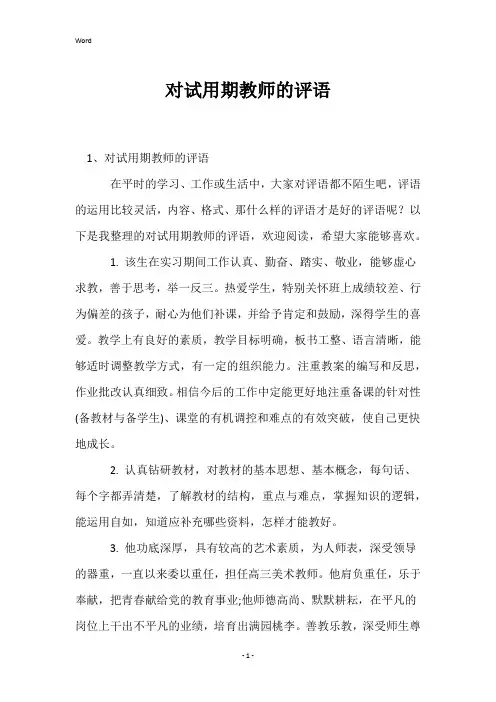 Word

对试用期教师的评语

1、对试用期教师的评语

在平时的学习、工作或生活中，大家对评语都不陌生吧，评语的运用比较灵活，内容、格式、那什么样的评语才是好的评语呢？以下是我整理的对试用期教师的评语，欢迎阅读，希望大家能够喜欢。

1. 该生在实习期间工作认真、勤奋、踏实、敬业，能够虚心求教，善于思考，举一反三。热爱学生，特别关怀班上成绩较差、行为偏差的孩子，耐心为他们补课，并给予肯定和鼓励，深得学生的喜爱。教学上有良好的素质，教学目标明确，板书工整、语言清晰，能够适时调整教学方式，有一定的组织能力。注重教案的编写和反思，作业批改认真细致。相信今后的工作中定能更好地注重备课的针对性(备教材与备学生)、课堂的有机调控和难点的有效突破，使自己更快地成长。

2. 认真钻研教材，对教材的基本思想、基本概念，每句话、每个字都弄清楚，了解教材的结构，重点与难点，掌握知识的逻辑，能运用自如，知道应补充哪些资料，怎样才能教好。

3. 他功底深厚，具有较高的艺术素质，为人师表，深受领导的器重，一直以来委以重任，担任高三美术教师。他肩负重任，乐于奉献，把青春献给党的教育事业;他师德高尚、默默耕耘，在平凡的岗位上干出不平凡的业绩，培育出满园桃李。善教乐教，深受师生尊

- 1 -